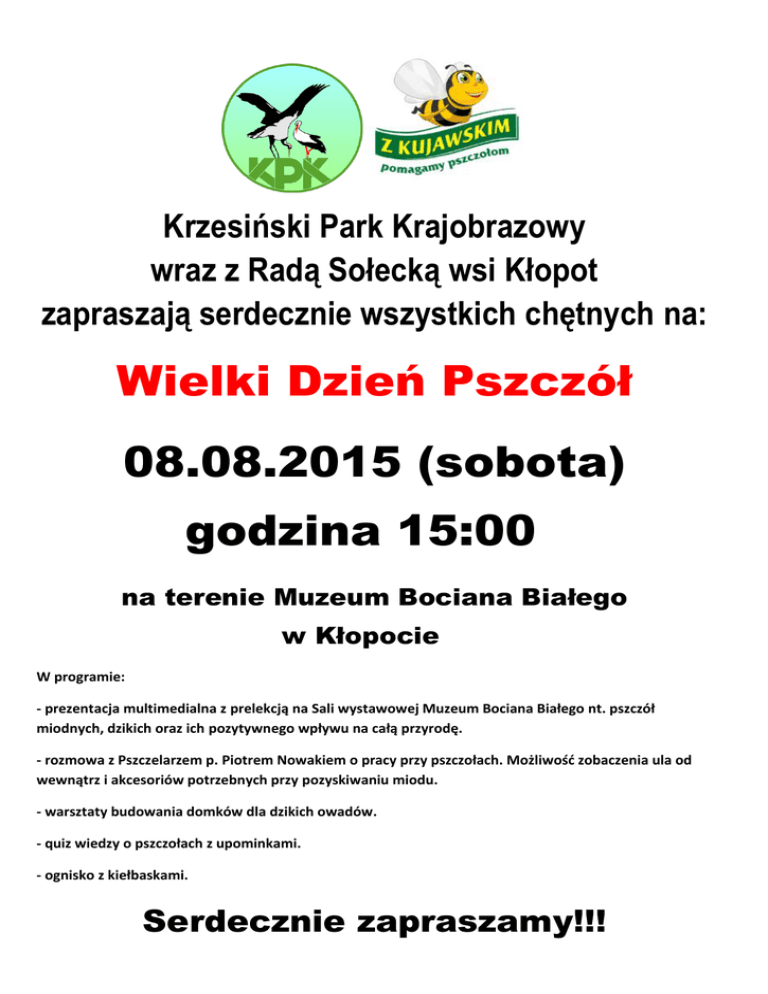 KPK

Z KUJAWSKIM
pomagamy pszczołom

Krzesiński Park Krajobrazowy wraz z Radą Sołecką wsi Kłopot zapraszają serdecznie wszystkich chętnych na:

Wielki Dzień Pszczół

08.08.2015 (sobota)

godzina 15:00

na terenie Muzeum Bociana Białego w Kłopocie

W programie:

- prezentacja multimedialna z prelekcją na Sali wystawowej Muzeum Bociana Białego nt. pszczół miodnych, dzikich oraz ich pozytywnego wpływu na całą przyrodę.

- rozmowa z Pszczelarzem p. Piotrem Nowakiem o pracy przy pszczołach. Możliwość zobaczenia ula od wewnątrz i akcesoriów potrzebnych przy pozyskiwaniu miodu.

- warsztaty budowania domków dla dzikich owadów.

- quiz wiedzy o pszczołach z upominkami.

- ognisko z kiełbaskami.

Serdecznie zapraszamy!!!